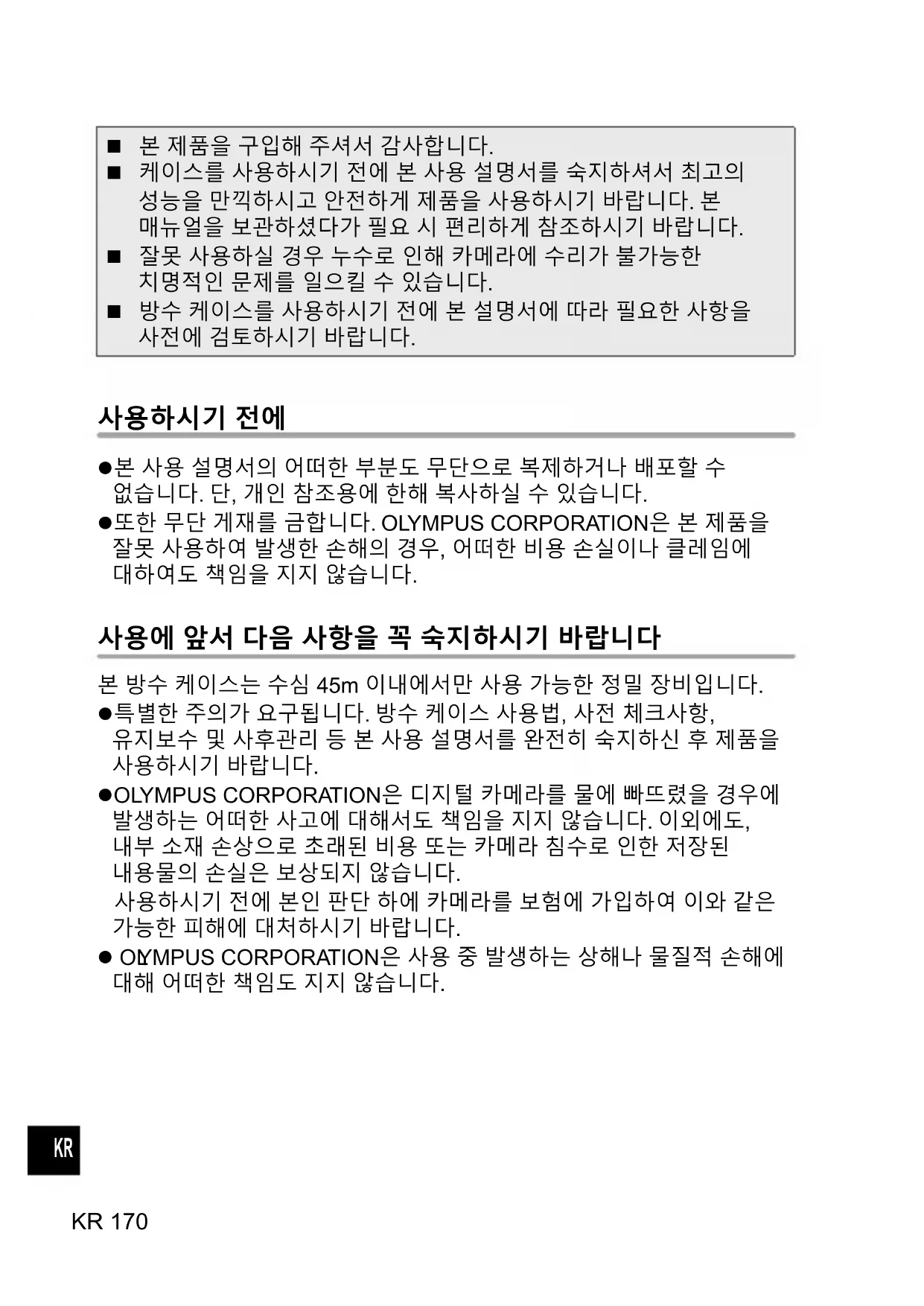 ■ 본 제품을 구입해 주셔서 감사합니다.
■ 케이스를 사용하시기 전에 본 사용 설명서를 숙지하셔서 최고의 성능을 만끽하시고 안전하게 제품을 사용하시기 바랍니다. 본 매뉴얼을 보관하셨다가 필요 시 편리하게 참조하시기 바랍니다.
■ 잘못 사용하실 경우 누수로 인해 카메라에 수리가 불가능한 치명적인 문제를 일으킬 수 있습니다.
■ 방수 케이스를 사용하시기 전에 본 설명서에 따라 필요한 사항을 사전에 검토하시기 바랍니다.

사용하시기 전에

●본 사용 설명서의 어떠한 부분도 무단으로 복제하거나 배포할 수 없습니다. 단, 개인 참조용에 한해 복사하실 수 있습니다.
●또한 무단 게재를 금합니다. OLYMPUS CORPORATION은 본 제품을 잘못 사용하여 발생한 손해의 경우, 어떠한 비용 손실이나 클레임에 대하여도 책임을 지지 않습니다.

사용에 앞서 다음 사항을 꼭 숙지하시기 바랍니다

본 방수 케이스는 수심 45m 이내에서만 사용 가능한 정밀 장비입니다.
●특별한 주의가 요구됩니다. 방수 케이스 사용법, 사전 체크사항, 유지보수 및 사후관리 등 본 사용 설명서를 완전히 숙지하신 후 제품을 사용하시기 바랍니다.
●OLYMPUS CORPORATION은 디지털 카메라를 물에 빠뜨렸을 경우에 발생하는 어떠한 사고에 대해서도 책임을 지지 않습니다. 이외에도, 내부 소재 손상으로 초래된 비용 또는 카메라 침수로 인한 저장된 내용물의 손실은 보상되지 않습니다.
사용하시기 전에 본인 판단 하에 카메라를 보험에 가입하여 이와 같은 가능한 피해에 대처하시기 바랍니다.
● OLYMPUS CORPORATION은 사용 중 발생하는 상해나 물질적 손해에 대해 어떠한 책임도 지지 않습니다.

KR

KR 170